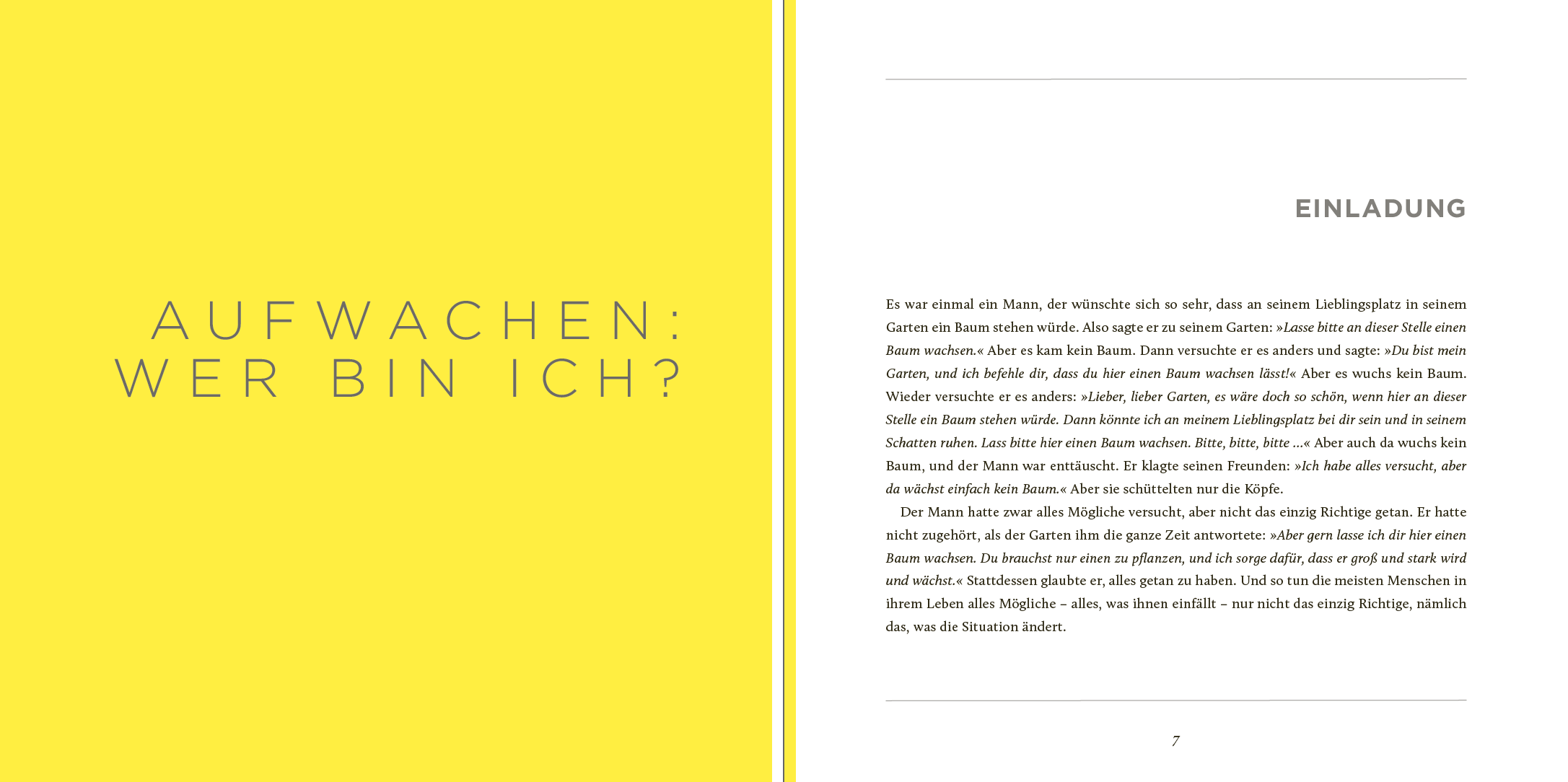 AUFWACHEN:
WER BIN ICH?

EINLADUNG

Es war einmal ein Mann, der wünschte sich so sehr, dass an seinem Lieblingsplatz in seinem Garten ein Baum stehen würde. Also sagte er zu seinem Garten: »Lasse bitte an dieser Stelle einen Baum wachsen.« Aber es kam kein Baum. Dann versuchte er es anders und sagte: »Du bist mein Garten, und ich befehle dir, dass du hier einen Baum wachsen lässt!« Aber es wuchs kein Baum. Wieder versuchte er es anders: »Lieber, lieber Garten, es wäre doch so schön, wenn hier an dieser Stelle ein Baum stehen würde. Dann könnte ich an meinem Lieblingsplatz bei dir sein und in seinem Schatten ruhen. Lass bitte hier einen Baum wachsen. Bitte, bitte, bitte ...« Aber auch da wuchs kein Baum, und der Mann war enttäuscht. Er klagte seinen Freunden: »Ich habe alles versucht, aber da wächst einfach kein Baum.« Aber sie schüttelten nur die Köpfe.

Der Mann hatte zwar alles Mögliche versucht, aber nicht das einzig Richtige getan. Er hatte nicht zugehört, als der Garten ihm die ganze Zeit antwortete: »Aber gern lasse ich dir hier einen Baum wachsen. Du brauchst nur einen zu pflanzen, und ich sorge dafür, dass er groß und stark wird und wächst.« Stattdessen glaubte er, alles getan zu haben. Und so tun die meisten Menschen in ihrem Leben alles Mögliche – alles, was ihnen einfällt – nur nicht das einzig Richtige, nämlich das, was die Situation ändert.

7